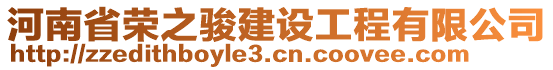 河南省荣之骏建设工程有限公司
http://zzedithboyle3.cn.coovee.com